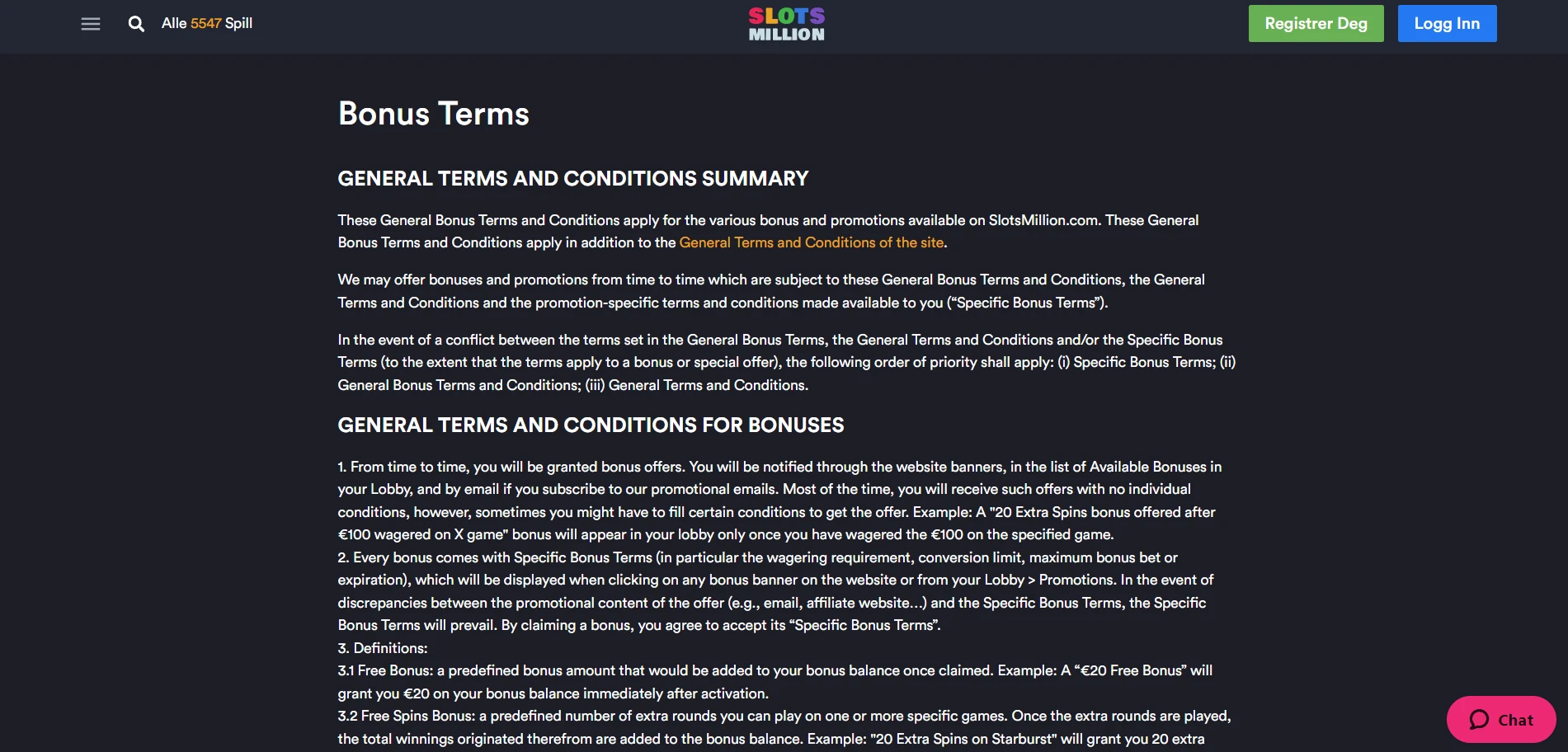 Alle 5547 Spill

SLOTS MILLION

Registrer Deg

Logg Inn

Bonus Terms

GENERAL TERMS AND CONDITIONS SUMMARY

These General Bonus Terms and Conditions apply for the various bonus and promotions available on SlotsMillion.com. These General Bonus Terms and Conditions apply in addition to the General Terms and Conditions of the site.

We may offer bonuses and promotions from time to time which are subject to these General Bonus Terms and Conditions, the General Terms and Conditions and the promotion-specific terms and conditions made available to you (“Specific Bonus Terms”).

In the event of a conflict between the terms set in the General Bonus Terms, the General Terms and Conditions and/or the Specific Bonus Terms (to the extent that the terms apply to a bonus or special offer), the following order of priority shall apply: (i) Specific Bonus Terms; (ii) General Bonus Terms and Conditions; (iii) General Terms and Conditions.

GENERAL TERMS AND CONDITIONS FOR BONUSES

1. From time to time, you will be granted bonus offers. You will be notified through the website banners, in the list of Available Bonuses in your Lobby, and by email if you subscribe to our promotional emails. Most of the time, you will receive such offers with no individual conditions, however, sometimes you might have to fill certain conditions to get the offer. Example: A "20 Extra Spins bonus offered after €100 wagered on X game" bonus will appear in your lobby only once you have wagered the €100 on the specified game.
2. Every bonus comes with Specific Bonus Terms (in particular the wagering requirement, conversion limit, maximum bonus bet or expiration), which will be displayed when clicking on any bonus banner on the website or from your Lobby > Promotions. In the event of discrepancies between the promotional content of the offer (e.g., email, affiliate website...) and the Specific Bonus Terms, the Specific Bonus Terms will prevail. By claiming a bonus, you agree to accept its “Specific Bonus Terms”.
3. Definitions:
3.1 Free Bonus: a predefined bonus amount that would be added to your bonus balance once claimed. Example: A “€20 Free Bonus” will grant you €20 on your bonus balance immediately after activation.
3.2 Free Spins Bonus: a predefined number of extra rounds you can play on one or more specific games. Once the extra rounds are played, the total winnings originated therefrom are added to the bonus balance. Example: "20 Extra Spins on Starburst" will grant you 20 extra

Chat